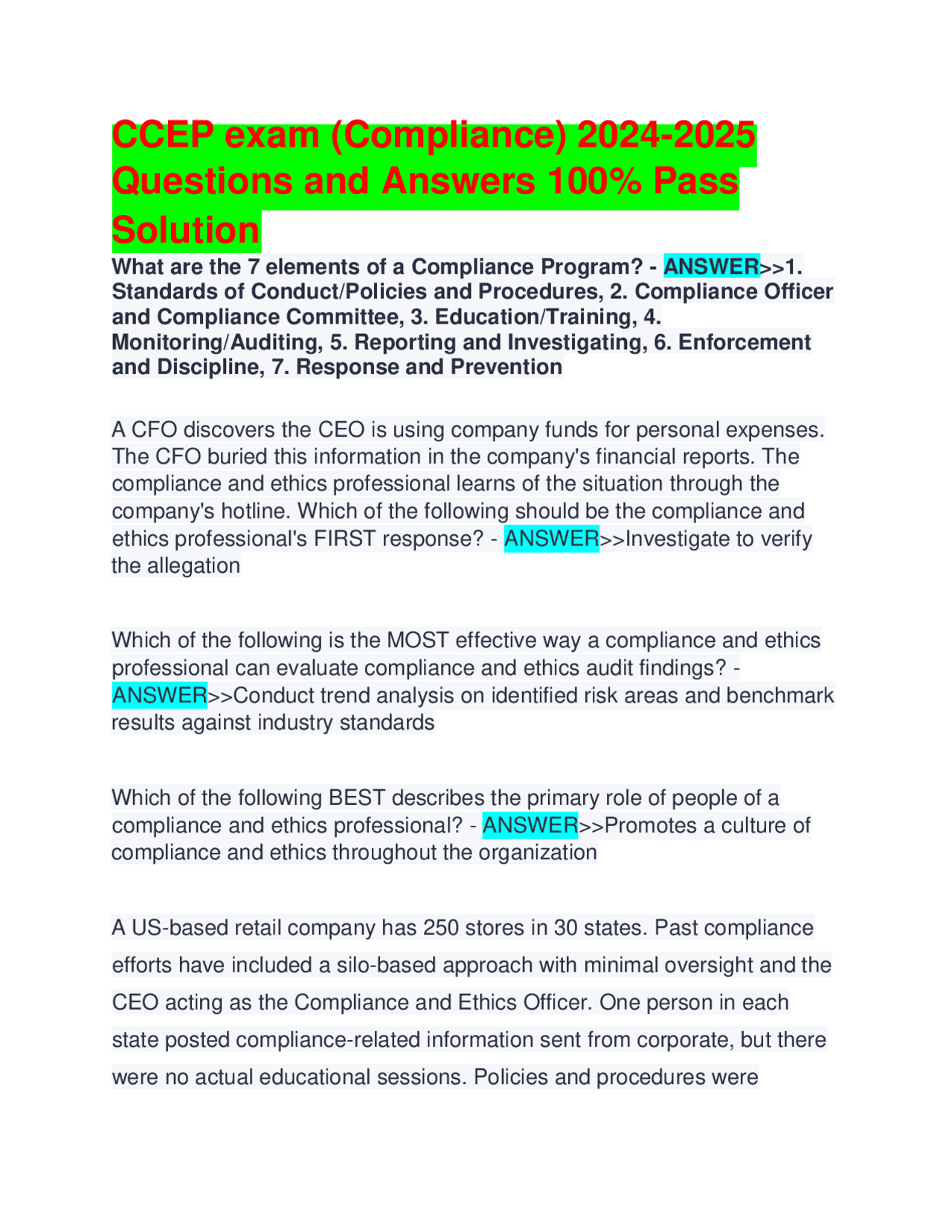 CCEP exam (Compliance) 2024-2025 Questions and Answers 100% Pass Solution

What are the 7 elements of a Compliance Program? - ANSWER>>1. Standards of Conduct/Policies and Procedures, 2. Compliance Officer and Compliance Committee, 3. Education/Training, 4. Monitoring/Auditing, 5. Reporting and Investigating, 6. Enforcement and Discipline, 7. Response and Prevention

A CFO discovers the CEO is using company funds for personal expenses. The CFO buried this information in the company's financial reports. The compliance and ethics professional learns of the situation through the company's hotline. Which of the following should be the compliance and ethics professional's FIRST response? - ANSWER>>Investigate to verify the allegation

Which of the following is the MOST effective way a compliance and ethics professional can evaluate compliance and ethics audit findings? - ANSWER>>Conduct trend analysis on identified risk areas and benchmark results against industry standards

Which of the following BEST describes the primary role of people of a compliance and ethics professional? - ANSWER>>Promotes a culture of compliance and ethics throughout the organization

A US-based retail company has 250 stores in 30 states. Past compliance efforts have included a silo-based approach with minimal oversight and the CEO acting as the Compliance and Ethics Officer. One person in each state posted compliance-related information sent from corporate, but there were no actual educational sessions. Policies and procedures were